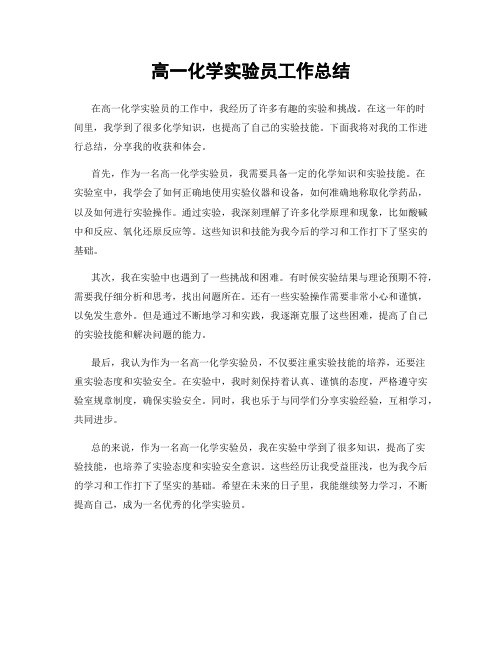 高一化学实验员工作总结

在高一化学实验员的工作中，我经历了许多有趣的实验和挑战。在这一年的时间里，我学到了很多化学知识，也提高了自己的实验技能。下面我将对我的工作进行总结，分享我的收获和体会。

首先，作为一名高一化学实验员，我需要具备一定的化学知识和实验技能。在实验室中，我学会了如何正确地使用实验仪器和设备，如何准确地称取化学药品，以及如何进行实验操作。通过实验，我深刻理解了许多化学原理和现象，比如酸碱中和反应、氧化还原反应等。这些知识和技能为我今后的学习和工作打下了坚实的基础。

其次，我在实验中也遇到了一些挑战和困难。有时候实验结果与理论预期不符，需要我仔细分析和思考，找出问题所在。还有一些实验操作需要非常小心和谨慎，以免发生意外。但是通过不断地学习和实践，我逐渐克服了这些困难，提高了自己的实验技能和解决问题的能力。

最后，我认为作为一名高一化学实验员，不仅要注重实验技能的培养，还要注重实验态度和实验安全。在实验中，我时刻保持着认真、谨慎的态度，严格遵守实验室规章制度，确保实验安全。同时，我也乐于与同学们分享实验经验，互相学习，共同进步。

总的来说，作为一名高一化学实验员，我在实验中学到了很多知识，提高了实验技能，也培养了实验态度和实验安全意识。这些经历让我受益匪浅，也为我今后的学习和工作打下了坚实的基础。希望在未来的日子里，我能继续努力学习，不断提高自己，成为一名优秀的化学实验员。